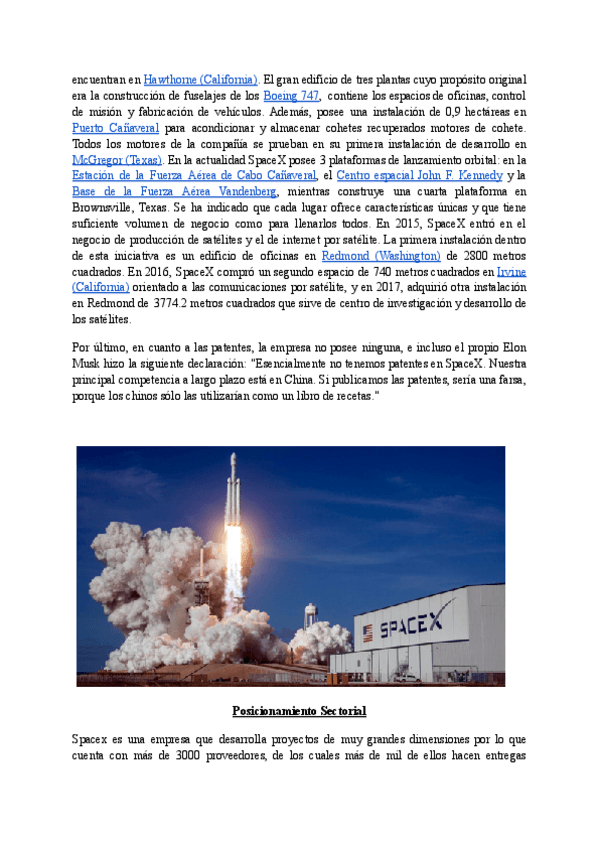 encuentran en Hawthorne (California). El gran edificio de tres plantas cuyo propósito original era la construcción de fuselajes de los Boeing 747, contiene los espacios de oficinas, control de misión y fabricación de vehículos. Además, posee una instalación de 0,9 hectáreas en Puerto Cañaveral para acondicionar y almacenar cohetes recuperados motores de cohete. Todos los motores de la compañía se prueban en su primera instalación de desarrollo en McGregor (Texas). En la actualidad SpaceX posee 3 plataformas de lanzamiento orbital: en la Estación de la Fuerza Aérea de Cabo Cañaveral, el Centro espacial John F. Kennedy y la Base de la Fuerza Aérea Vandenberg, mientras construye una cuarta plataforma en Brownsville, Texas. Se ha indicado que cada lugar ofrece características únicas y que tiene suficiente volumen de negocio como para llenarlos todos. En 2015, SpaceX entró en el negocio de producción de satélites y el de internet por satélite. La primera instalación dentro de esta iniciativa es un edificio de oficinas en Redmond (Washington) de 2800 metros cuadrados. En 2016, SpaceX compró un segundo espacio de 740 metros cuadrados en Irvine (California) orientado a las comunicaciones por satélite, y en 2017, adquirió otra instalación en Redmond de 3774.2 metros cuadrados que sirve de centro de investigación y desarrollo de los satélites.

Por último, en cuanto a las patentes, la empresa no posee ninguna, e incluso el propio Elon Musk hizo la siguiente declaración: "Esencialmente no tenemos patentes en SpaceX. Nuestra principal competencia a largo plazo está en China. Si publicamos las patentes, sería una farsa, porque los chinos sólo las utilizarían como un libro de recetas."

SPACEX

Posicionamiento Sectorial

Spacex es una empresa que desarrolla proyectos de muy grandes dimensiones por lo que cuenta con más de 3000 proveedores, de los cuales más de mil de ellos hacen entregas